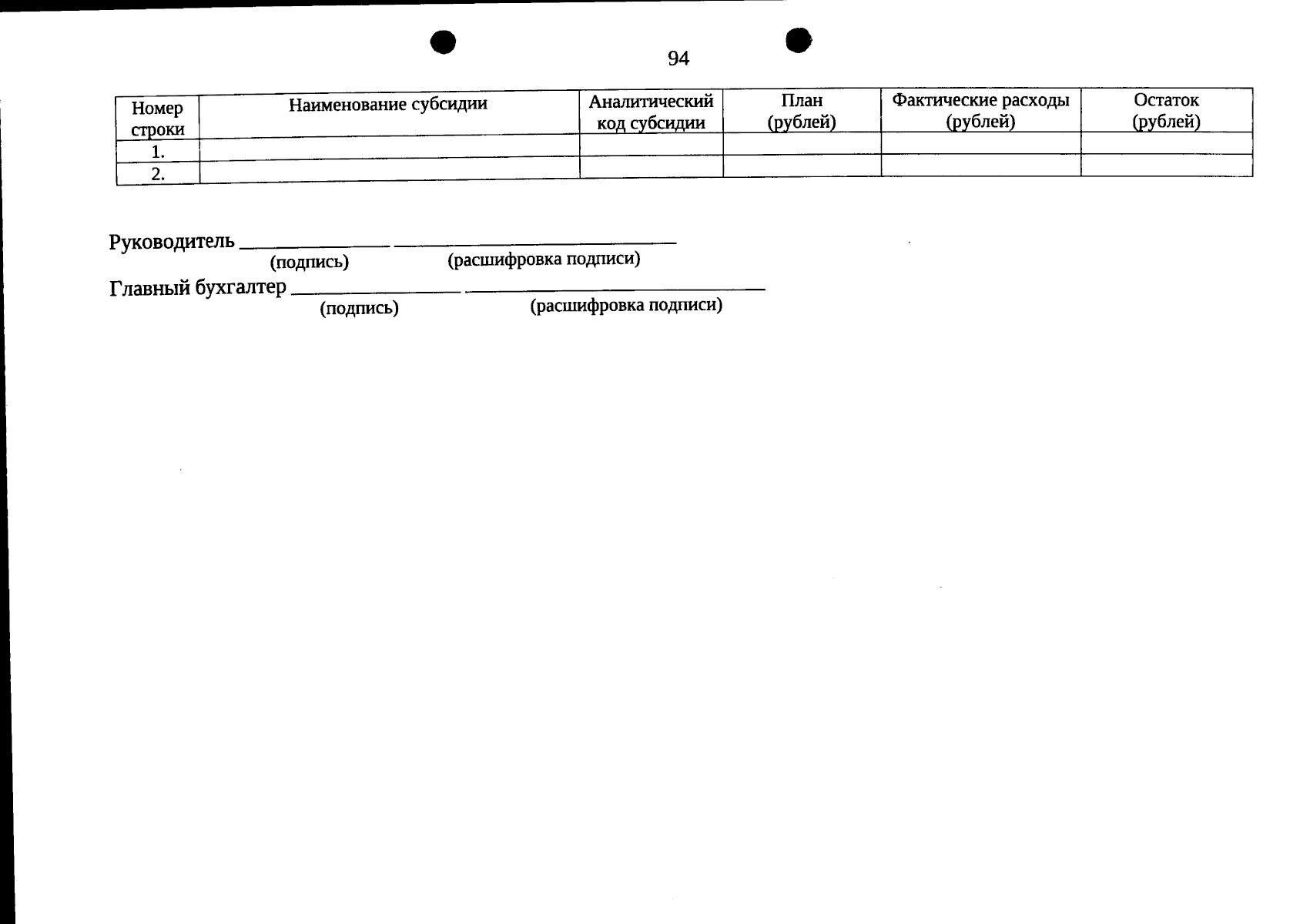 94

| Номер строки | Наименование субсидии | Аналитический код субсидии | План (рублей) | Фактические расходы (рублей) | Остаток (рублей) |
|---|---|---|---|---|---|
| 1. | | | | | |
| 2. | | | | | |

Руководитель ____ ____
(подпись) (расшифровка подписи)
Главный бухгалтер ____ ____
(подпись) (расшифровка подписи)